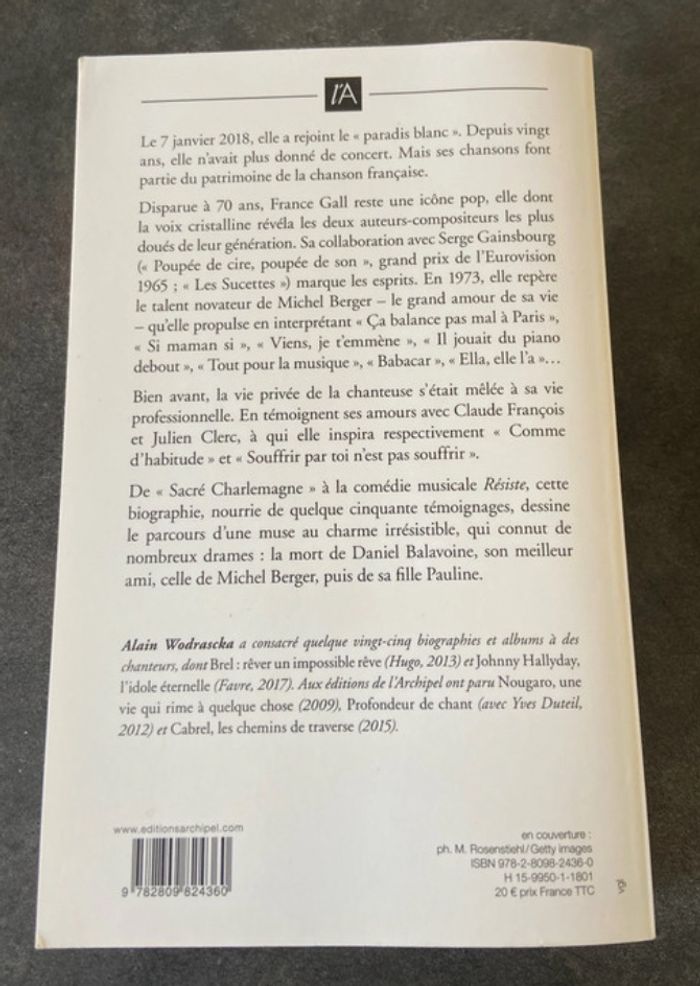 l'A

Le 7 janvier 2018, elle a rejoint le « paradis blanc ». Depuis vingt ans, elle n'avait plus donné de concert. Mais ses chansons font partie du patrimoine de la chanson française.

Disparue à 70 ans, France Gall reste une icône pop, elle dont la voix cristalline révéla les deux auteurs-compositeurs les plus doués de leur génération. Sa collaboration avec Serge Gainsbourg (« Poupée de cire, poupée de son », grand prix de l'Eurovision 1965 ; « Les Sucettes ») marque les esprits. En 1973, elle repère le talent novateur de Michel Berger – le grand amour de sa vie – qu'elle propulse en interprétant « Ça balance pas mal à Paris », « Si maman si », « Viens, je t'emmène », « Il jouait du piano debout », « Tout pour la musique », « Babacar », « Ella, elle l'a »…

Bien avant, la vie privée de la chanteuse s'était mêlée à sa vie professionnelle. En témoignent ses amours avec Claude François et Julien Clerc, à qui elle inspira respectivement « Comme d'habitude » et « Souffrir par toi n'est pas souffrir ».

De « Sacré Charlemagne » à la comédie musicale Résiste, cette biographie, nourrie de quelque cinquante témoignages, dessine le parcours d'une muse au charme irrésistible, qui connut de nombreux drames : la mort de Daniel Balavoine, son meilleur ami, celle de Michel Berger, puis de sa fille Pauline.

Alain Wodrascka a consacré quelque vingt-cinq biographies et albums à des chanteurs, dont Brel : rêver un impossible rêve (Hugo, 2013) et Johnny Hallyday, l'idole éternelle (Favre, 2017). Aux éditions de l'Archipel ont paru Nougaro, une vie qui rime à quelque chose (2009), Profondeur de chant (avec Yves Duteil, 2012) et Cabrel, les chemins de traverse (2015).

www.editionsarchipel.com

9 782809 824360

en couverture :
ph. M. Rosenstiehl/Getty images
ISBN 978-2-8098-2436-0
H 15-9950-1-1801
20 € prix France TTC